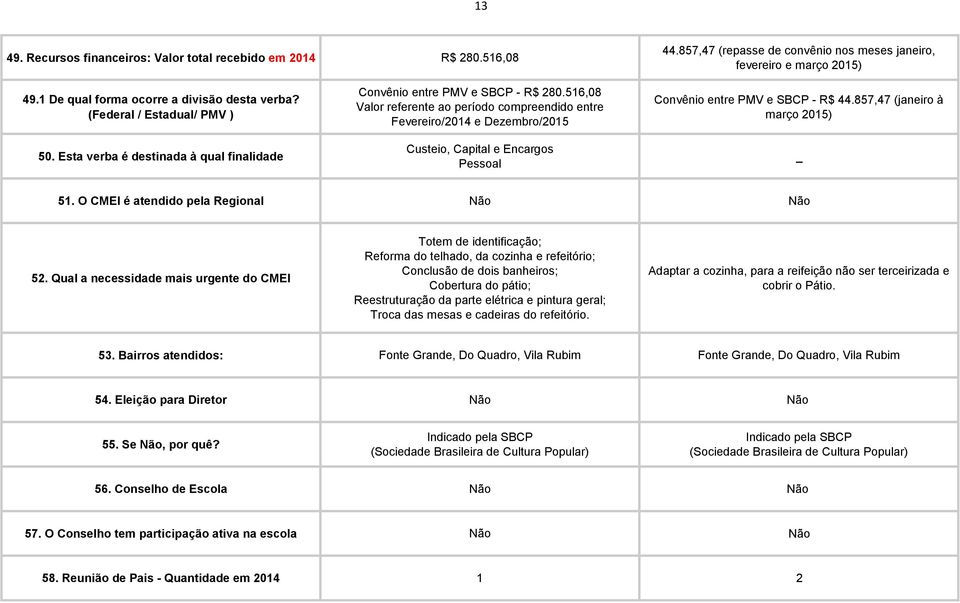 13

| | | |
|---|---|---|
| 49. Recursos financeiros: Valor total recebido em 2014 | R$ 280.516,08 | 44.857,47 (repasse de convênio nos meses janeiro, fevereiro e março 2015) |
| 49.1 De qual forma ocorre a divisão desta verba? (Federal / Estadual/ PMV ) | Convênio entre PMV e SBCP - R$ 280.516,08 Valor referente ao período compreendido entre Fevereiro/2014 e Dezembro/2015 | Convênio entre PMV e SBCP - R$ 44.857,47 (janeiro à março 2015) |
| 50. Esta verba é destinada à qual finalidade | Custeio, Capital e Encargos Pessoal | – |
| 51. O CMEI é atendido pela Regional | Não | Não |
| 52. Qual a necessidade mais urgente do CMEI | Totem de identificação; Reforma do telhado, da cozinha e refeitório; Conclusão de dois banheiros; Cobertura do pátio; Reestruturação da parte elétrica e pintura geral; Troca das mesas e cadeiras do refeitório. | Adaptar a cozinha, para a reifeição não ser terceirizada e cobrir o Pátio. |
| 53. Bairros atendidos: | Fonte Grande, Do Quadro, Vila Rubim | Fonte Grande, Do Quadro, Vila Rubim |
| 54. Eleição para Diretor | Não | Não |
| 55. Se Não, por quê? | Indicado pela SBCP (Sociedade Brasileira de Cultura Popular) | Indicado pela SBCP (Sociedade Brasileira de Cultura Popular) |
| 56. Conselho de Escola | Não | Não |
| 57. O Conselho tem participação ativa na escola | Não | Não |
| 58. Reunião de Pais - Quantidade em 2014 | 1 | 2 |